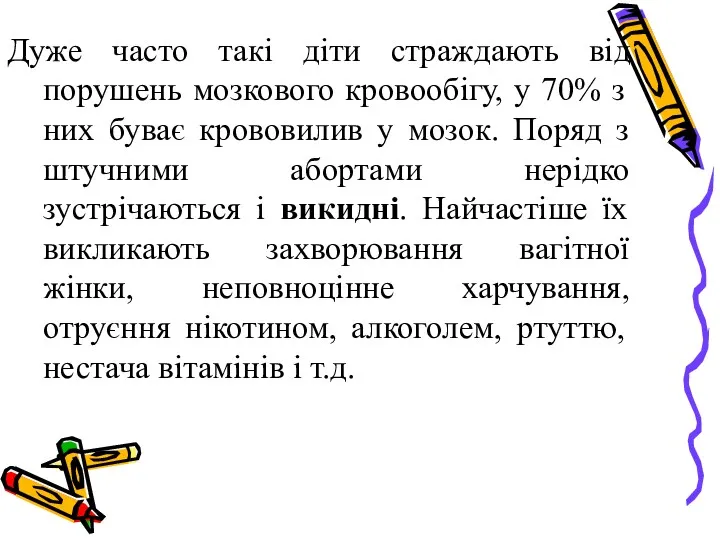 Дуже часто такі діти страждають від порушень мозкового кровообігу, у 70% з них буває крововилив у мозок. Поряд з штучними абортами нерідко зустрічаються і викидні. Найчастіше їх викликають захворювання вагітної жінки, неповноцінне харчування, отруєння нікотином, алкоголем, ртуттю, нестача вітамінів і т.д.